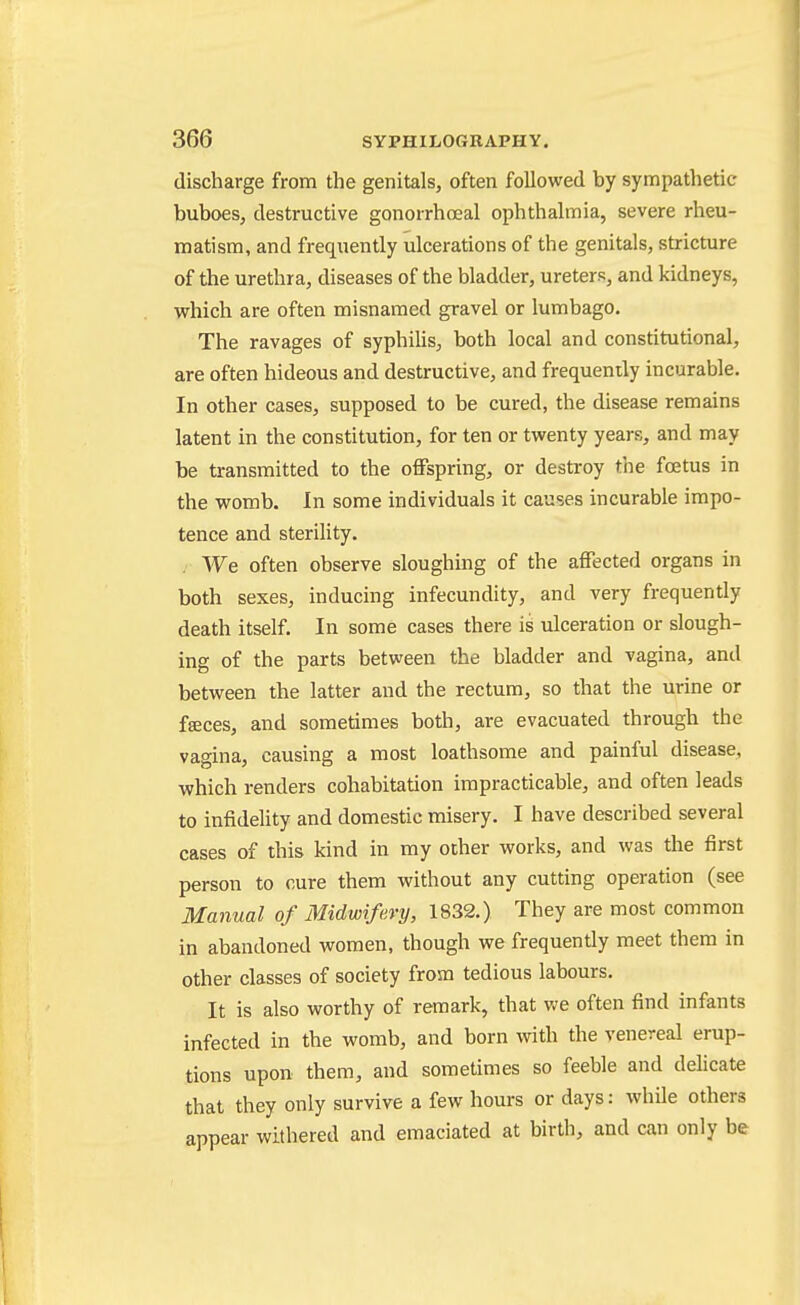 366 SYPHILOGRAPHY.

discharge from the genitals, often followed by sympathetic buboes, destructive gonorrhœal ophthalmia, severe rheumatism, and frequently ulcerations of the genitals, stricture of the urethra, diseases of the bladder, ureters, and kidneys, which are often misnamed gravel or lumbago.

The ravages of syphilis, both local and constitutional, are often hideous and destructive, and frequently incurable. In other cases, supposed to be cured, the disease remains latent in the constitution, for ten or twenty years, and may be transmitted to the offspring, or destroy the fœtus in the womb. In some individuals it causes incurable impotence and sterility.

We often observe sloughing of the affected organs in both sexes, inducing infecundity, and very frequently death itself. In some cases there is ulceration or sloughing of the parts between the bladder and vagina, and between the latter and the rectum, so that the urine or fæces, and sometimes both, are evacuated through the vagina, causing a most loathsome and painful disease, which renders cohabitation impracticable, and often leads to infidelity and domestic misery. I have described several cases of this kind in my other works, and was the first person to cure them without any cutting operation (see Manual of Midwifery, 1832.) They are most common in abandoned women, though we frequently meet them in other classes of society from tedious labours.

It is also worthy of remark, that we often find infants infected in the womb, and born with the venereal eruptions upon them, and sometimes so feeble and delicate that they only survive a few hours or days: while others appear withered and emaciated at birth, and can only be